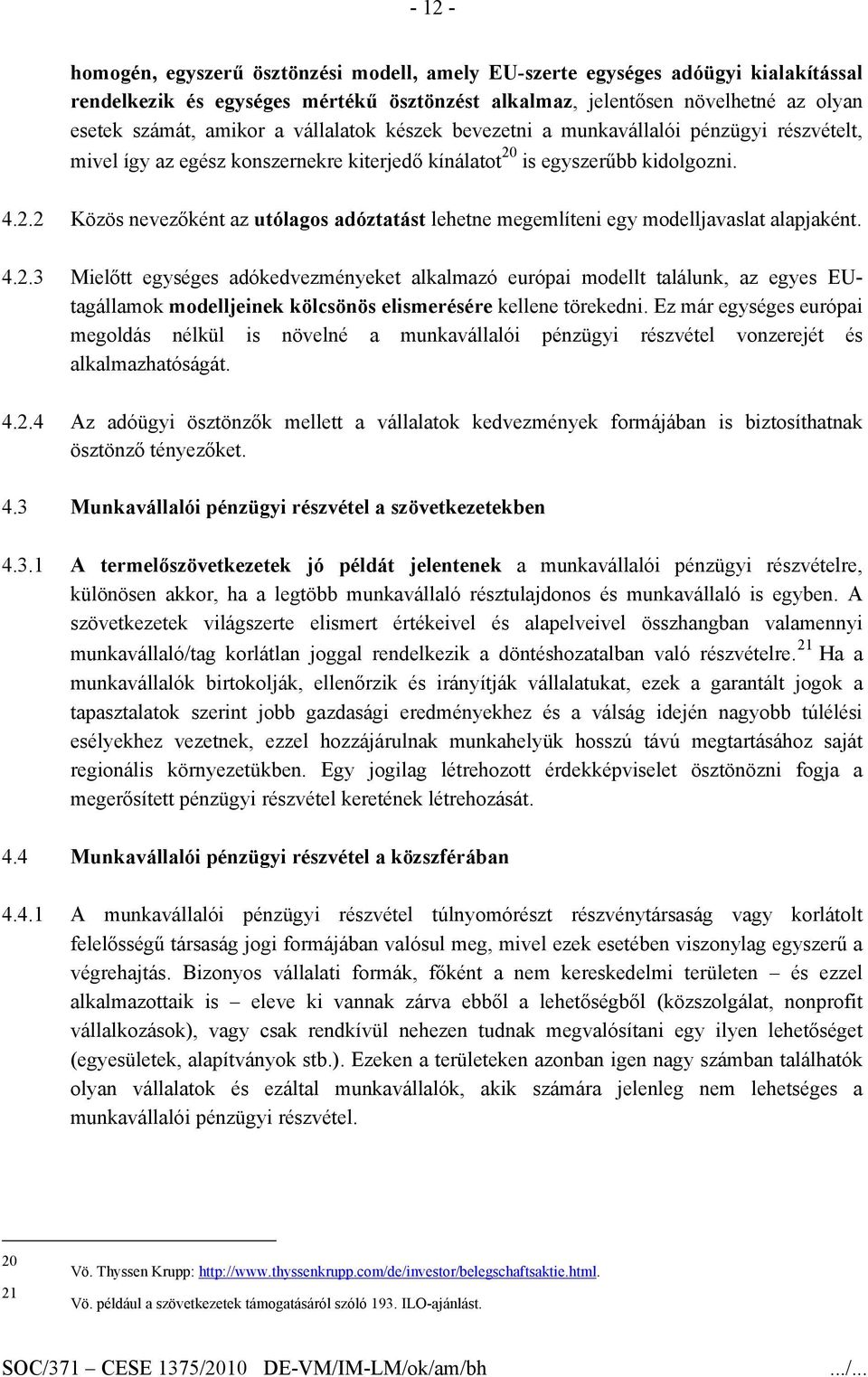 - 12 -

homogén, egyszerű ösztönzési modell, amely EU-szerte egységes adóügyi kialakítással rendelkezik és egységes mértékű ösztönzést alkalmaz, jelentősen növelhetné az olyan esetek számát, amikor a vállalatok készek bevezetni a munkavállalói pénzügyi részvételt, mivel így az egész konszernekre kiterjedő kínálatot$^{20}$ is egyszerűbb kidolgozni.

4.2.2 Közös nevezőként az utólagos adóztatást lehetne megemlíteni egy modelljavaslat alapjaként.

4.2.3 Mielőtt egységes adókedvezményeket alkalmazó európai modellt találunk, az egyes EU-tagállamok modelljeinek kölcsönös elismerésére kellene törekedni. Ez már egységes európai megoldás nélkül is növelné a munkavállalói pénzügyi részvétel vonzerejét és alkalmazhatóságát.

4.2.4 Az adóügyi ösztönzők mellett a vállalatok kedvezmények formájában is biztosíthatnak ösztönző tényezőket.

4.3 Munkavállalói pénzügyi részvétel a szövetkezetekben

4.3.1 A termelőszövetkezetek jó példát jelentenek a munkavállalói pénzügyi részvételre, különösen akkor, ha a legtöbb munkavállaló résztulajdonos és munkavállaló is egyben. A szövetkezetek világszerte elismert értékeivel és alapelveivel összhangban valamennyi munkavállaló/tag korlátlan joggal rendelkezik a döntéshozatalban való részvételre.$^{21}$ Ha a munkavállalók birtokolják, ellenőrzik és irányítják vállalatukat, ezek a garantált jogok a tapasztalatok szerint jobb gazdasági eredményekhez és a válság idején nagyobb túlélési esélyekhez vezetnek, ezzel hozzájárulnak munkahelyük hosszú távú megtartásához saját regionális környezetükben. Egy jogilag létrehozott érdekképviselet ösztönözni fogja a megerősített pénzügyi részvétel keretének létrehozását.

4.4 Munkavállalói pénzügyi részvétel a közszférában

4.4.1 A munkavállalói pénzügyi részvétel túlnyomórészt részvénytársaság vagy korlátolt felelősségű társaság jogi formájában valósul meg, mivel ezek esetében viszonylag egyszerű a végrehajtás. Bizonyos vállalati formák, főként a nem kereskedelmi területen – és ezzel alkalmazottaik is – eleve ki vannak zárva ebből a lehetőségből (közszolgálat, nonprofit vállalkozások), vagy csak rendkívül nehezen tudnak megvalósítani egy ilyen lehetőséget (egyesületek, alapítványok stb.). Ezeken a területeken azonban igen nagy számban találhatók olyan vállalatok és ezáltal munkavállalók, akik számára jelenleg nem lehetséges a munkavállalói pénzügyi részvétel.

20 Vö. Thyssen Krupp: http://www.thyssenkrupp.com/de/investor/belegschaftsaktie.html.
21 Vö. például a szövetkezetek támogatásáról szóló 193. ILO-ajánlást.

SOC/371 – CESE 1375/2010 DE-VM/IM-LM/ok/am/bh .../...